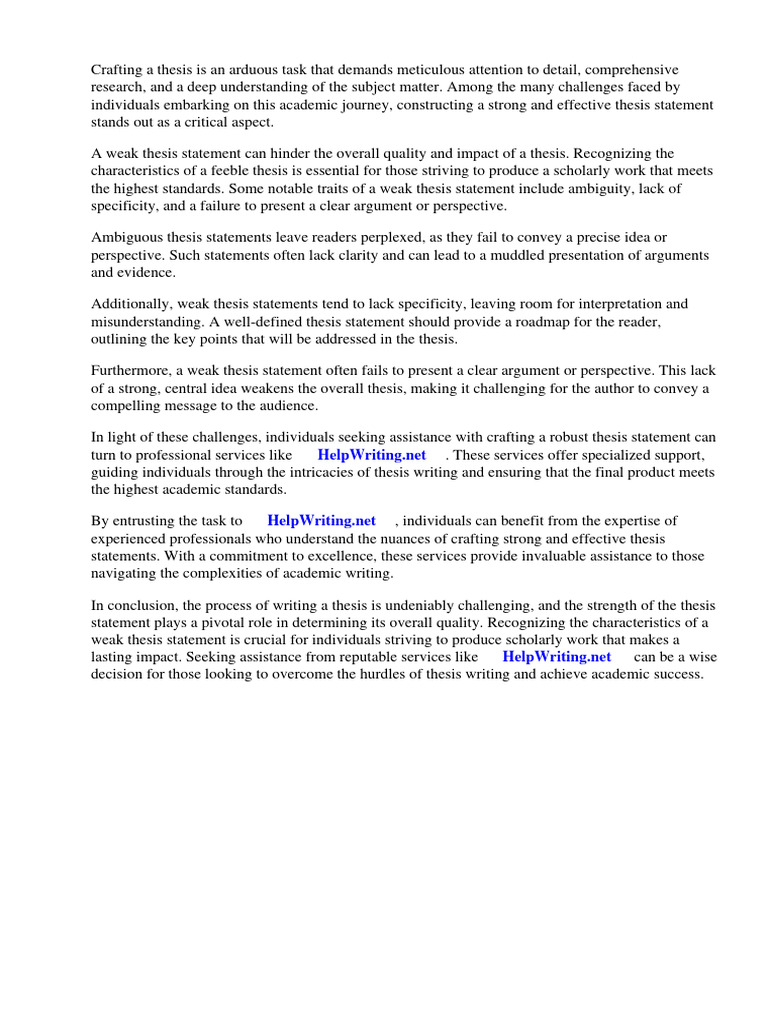 Crafting a thesis is an arduous task that demands meticulous attention to detail, comprehensive research, and a deep understanding of the subject matter. Among the many challenges faced by individuals embarking on this academic journey, constructing a strong and effective thesis statement stands out as a critical aspect.

A weak thesis statement can hinder the overall quality and impact of a thesis. Recognizing the characteristics of a feeble thesis is essential for those striving to produce a scholarly work that meets the highest standards. Some notable traits of a weak thesis statement include ambiguity, lack of specificity, and a failure to present a clear argument or perspective.

Ambiguous thesis statements leave readers perplexed, as they fail to convey a precise idea or perspective. Such statements often lack clarity and can lead to a muddled presentation of arguments and evidence.

Additionally, weak thesis statements tend to lack specificity, leaving room for interpretation and misunderstanding. A well-defined thesis statement should provide a roadmap for the reader, outlining the key points that will be addressed in the thesis.

Furthermore, a weak thesis statement often fails to present a clear argument or perspective. This lack of a strong, central idea weakens the overall thesis, making it challenging for the author to convey a compelling message to the audience.

In light of these challenges, individuals seeking assistance with crafting a robust thesis statement can turn to professional services like HelpWriting.net . These services offer specialized support, guiding individuals through the intricacies of thesis writing and ensuring that the final product meets the highest academic standards.

By entrusting the task to HelpWriting.net , individuals can benefit from the expertise of experienced professionals who understand the nuances of crafting strong and effective thesis statements. With a commitment to excellence, these services provide invaluable assistance to those navigating the complexities of academic writing.

In conclusion, the process of writing a thesis is undeniably challenging, and the strength of the thesis statement plays a pivotal role in determining its overall quality. Recognizing the characteristics of a weak thesis statement is crucial for individuals striving to produce scholarly work that makes a lasting impact. Seeking assistance from reputable services like HelpWriting.net can be a wise decision for those looking to overcome the hurdles of thesis writing and achieve academic success.